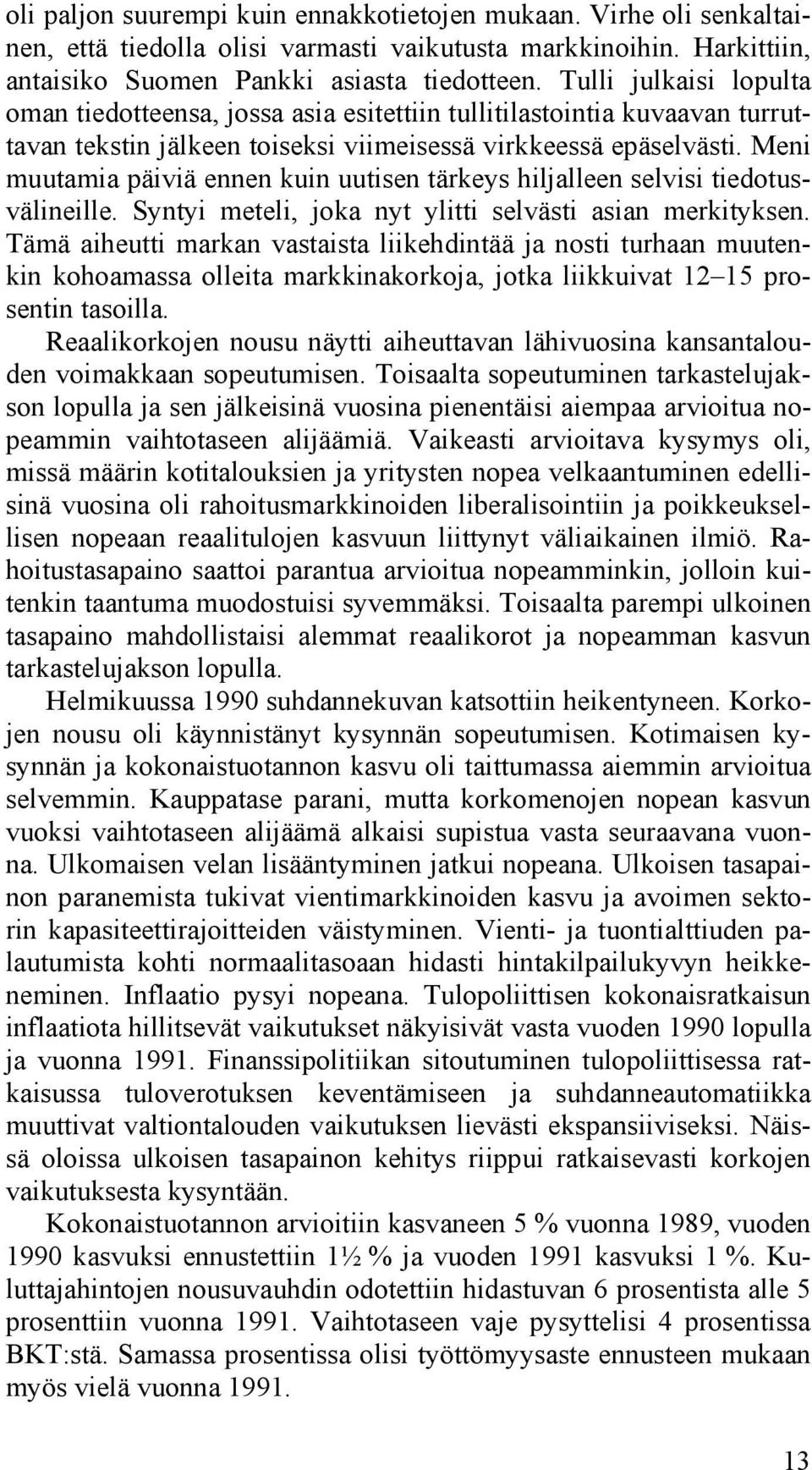 oli paljon suurempi kuin ennakkotietojen mukaan. Virhe oli senkaltainen, että tiedolla olisi varmasti vaikutusta markkinoihin. Harkittiin, antaisiko Suomen Pankki asiasta tiedotteen. Tulli julkaisi lopulta oman tiedotteensa, jossa asia esitettiin tullitilastointia kuvaavan turruttavan tekstin jälkeen toiseksi viimeisessä virkkeessä epäselvästi. Meni muutamia päiviä ennen kuin uutisen tärkeys hiljalleen selvisi tiedotusvälineille. Syntyi meteli, joka nyt ylitti selvästi asian merkityksen. Tämä aiheutti markan vastaista liikehdintää ja nosti turhaan muutenkin kohoamassa olleita markkinakorkoja, jotka liikkuivat 12–15 prosentin tasoilla.

Reaalikorkojen nousu näytti aiheuttavan lähivuosina kansantalouden voimakkaan sopeutumisen. Toisaalta sopeutuminen tarkastelujakson lopulla ja sen jälkeisinä vuosina pienentäisi aiempaa arvioitua nopeammin vaihtotaseen alijäämiä. Vaikeasti arvioitava kysymys oli, missä määrin kotitalouksien ja yritysten nopea velkaantuminen edellisinä vuosina oli rahoitusmarkkinoiden liberalisointiin ja poikkeuksellisen nopeaan reaalitulojen kasvuun liittynyt väliaikainen ilmiö. Rahoitustasapaino saattoi parantua arvioitua nopeamminkin, jolloin kuitenkin taantuma muodostuisi syvemmäksi. Toisaalta parempi ulkoinen tasapaino mahdollistaisi alemmat reaalikorot ja nopeamman kasvun tarkastelujakson lopulla.

Helmikuussa 1990 suhdannekuvan katsottiin heikentyneen. Korkojen nousu oli käynnistänyt kysynnän sopeutumisen. Kotimaisen kysynnän ja kokonaistuotannon kasvu oli taittumassa aiemmin arvioitua selvemmin. Kauppatase parani, mutta korkomenojen nopean kasvun vuoksi vaihtotaseen alijäämä alkaisi supistua vasta seuraavana vuonna. Ulkomaisen velan lisääntyminen jatkui nopeana. Ulkoisen tasapainon paranemista tukivat vientimarkkinoiden kasvu ja avoimen sektorin kapasiteettirajoitteiden väistyminen. Vienti- ja tuontialttiuden palautumista kohti normaalitasoaan hidasti hintakilpailukyvyn heikkeneminen. Inflaatio pysyi nopeana. Tulopoliittisen kokonaisratkaisun inflaatiota hillitsevät vaikutukset näkyisivät vasta vuoden 1990 lopulla ja vuonna 1991. Finanssipolitiikan sitoutuminen tulopoliittisessa ratkaisussa tuloverotuksen keventämiseen ja suhdanneautomatiikka muuttivat valtiontalouden vaikutuksen lievästi ekspansiiviseksi. Näissä oloissa ulkoisen tasapainon kehitys riippui ratkaisevasti korkojen vaikutuksesta kysyntään.

Kokonaistuotannon arvioitiin kasvaneen 5 % vuonna 1989, vuoden 1990 kasvuksi ennustettiin 1½ % ja vuoden 1991 kasvuksi 1 %. Kuluttajahintojen nousuvauhdin odotettiin hidastuvan 6 prosentista alle 5 prosenttiin vuonna 1991. Vaihtotaseen vaje pysyttelisi 4 prosentissa BKT:stä. Samassa prosentissa olisi työttömyysaste ennusteen mukaan myös vielä vuonna 1991.

13